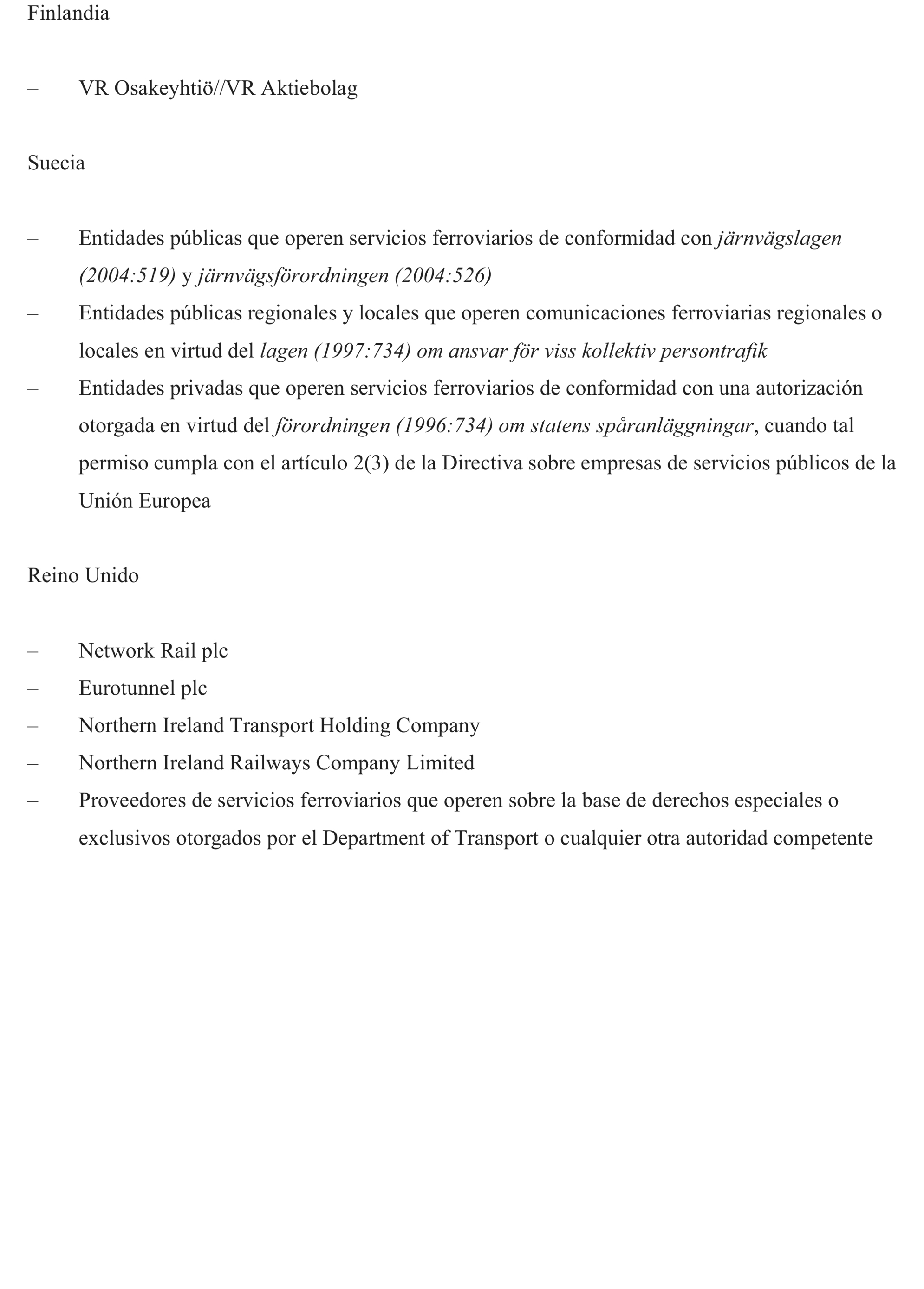 Finlandia

– VR Osakeyhtiö//VR Aktiebolag

Suecia

– Entidades públicas que operen servicios ferroviarios de conformidad con järnvägslagen (2004:519) y järnvägsförordningen (2004:526)
– Entidades públicas regionales y locales que operen comunicaciones ferroviarias regionales o locales en virtud del lagen (1997:734) om ansvar för viss kollektiv persontrafik
– Entidades privadas que operen servicios ferroviarios de conformidad con una autorización otorgada en virtud del förordningen (1996:734) om statens spåranläggningar, cuando tal permiso cumpla con el artículo 2(3) de la Directiva sobre empresas de servicios públicos de la Unión Europea

Reino Unido

– Network Rail plc
– Eurotunnel plc
– Northern Ireland Transport Holding Company
– Northern Ireland Railways Company Limited
– Proveedores de servicios ferroviarios que operen sobre la base de derechos especiales o exclusivos otorgados por el Department of Transport o cualquier otra autoridad competente